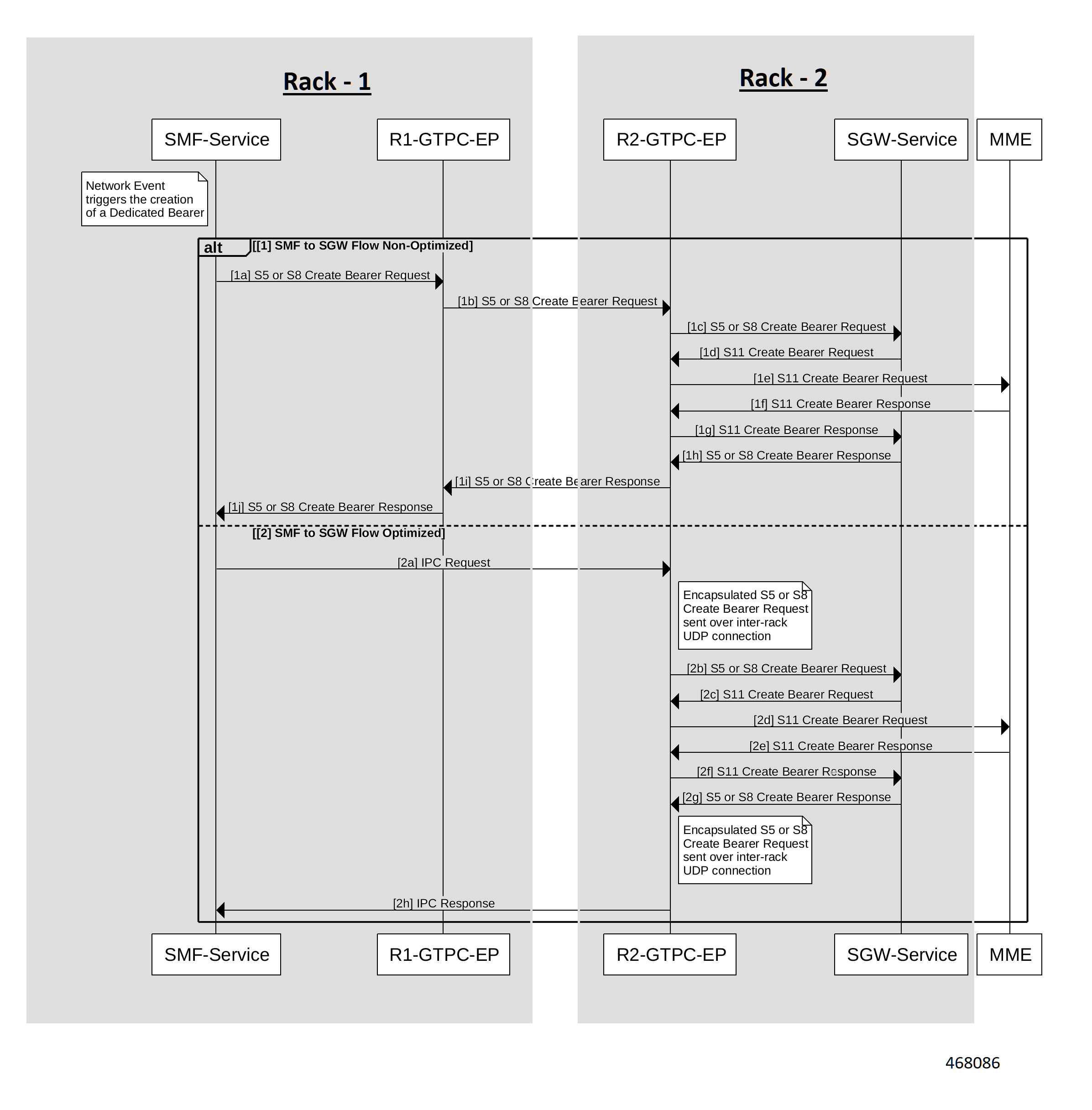 Rack - 1

Rack - 2

SMF-Service

R1-GTPC-EP

R2-GTPC-EP

SGW-Service

MME

Network Event triggers the creation of a Dedicated Bearer

alt [[1] SMF to SGW Flow Non-Optimized]

[1a] S5 or S8 Create Bearer Request

[1b] S5 or S8 Create Bearer Request

[1c] S5 or S8 Create Bearer Request

[1d] S11 Create Bearer Request

[1e] S11 Create Bearer Request

[1f] S11 Create Bearer Response

[1g] S11 Create Bearer Response

[1h] S5 or S8 Create Bearer Response

[1i] S5 or S8 Create Bearer Response

[1j] S5 or S8 Create Bearer Response

[[2] SMF to SGW Flow Optimized]

[2a] IPC Request

Encapsulated S5 or S8 Create Bearer Request sent over inter-rack UDP connection

[2b] S5 or S8 Create Bearer Request

[2c] S11 Create Bearer Request

[2d] S11 Create Bearer Request

[2e] S11 Create Bearer Response

[2f] S11 Create Bearer Response

[2g] S5 or S8 Create Bearer Response

Encapsulated S5 or S8 Create Bearer Request sent over inter-rack UDP connection

[2h] IPC Response

SMF-Service

R1-GTPC-EP

R2-GTPC-EP

SGW-Service

MME

468086